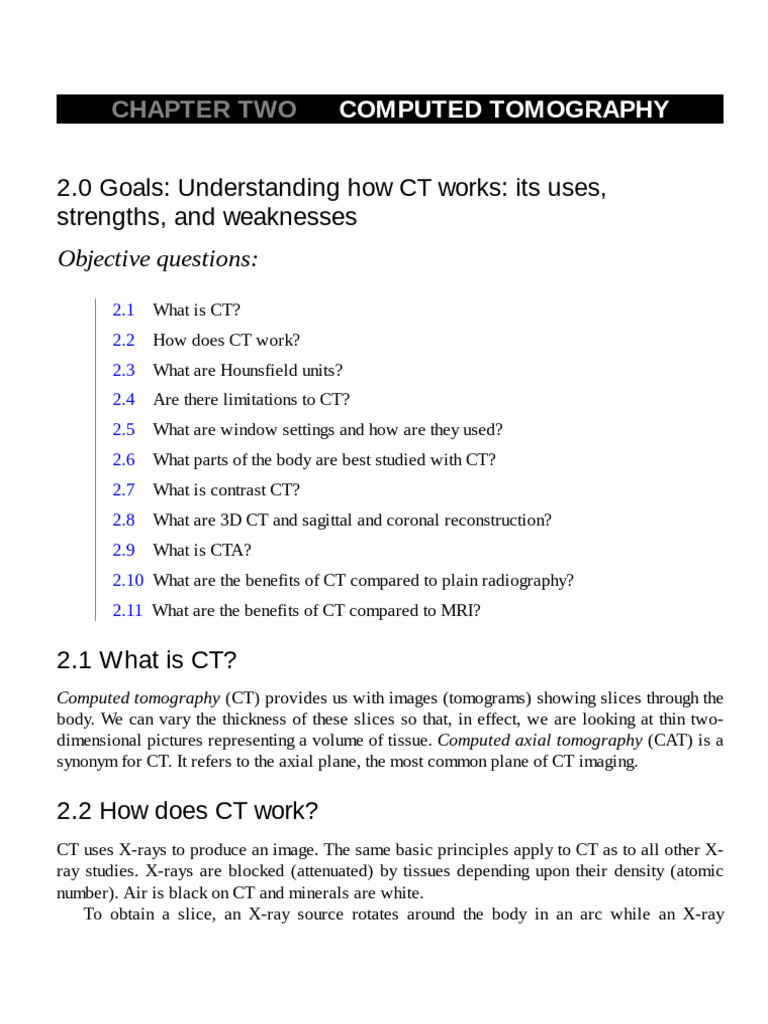 CHAPTER TWO COMPUTED TOMOGRAPHY

2.0 Goals: Understanding how CT works: its uses, strengths, and weaknesses

Objective questions:

2.1 What is CT?
2.2 How does CT work?
2.3 What are Hounsfield units?
2.4 Are there limitations to CT?
2.5 What are window settings and how are they used?
2.6 What parts of the body are best studied with CT?
2.7 What is contrast CT?
2.8 What are 3D CT and sagittal and coronal reconstruction?
2.9 What is CTA?
2.10 What are the benefits of CT compared to plain radiography?
2.11 What are the benefits of CT compared to MRI?

2.1 What is CT?

Computed tomography (CT) provides us with images (tomograms) showing slices through the body. We can vary the thickness of these slices so that, in effect, we are looking at thin two-dimensional pictures representing a volume of tissue. Computed axial tomography (CAT) is a synonym for CT. It refers to the axial plane, the most common plane of CT imaging.

2.2 How does CT work?

CT uses X-rays to produce an image. The same basic principles apply to CT as to all other X-ray studies. X-rays are blocked (attenuated) by tissues depending upon their density (atomic number). Air is black on CT and minerals are white.

To obtain a slice, an X-ray source rotates around the body in an arc while an X-ray